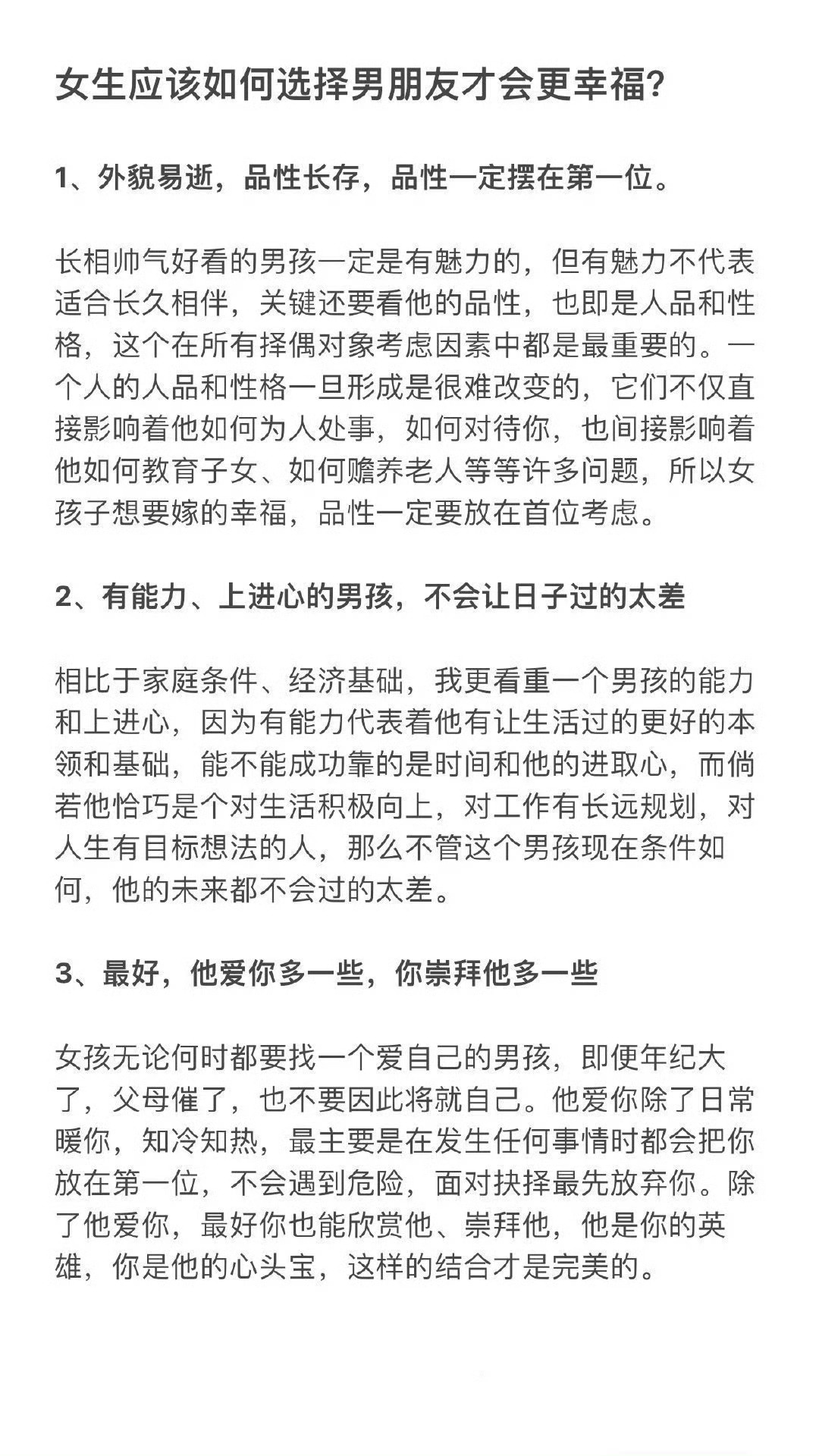 女生应该如何选择男朋友才会更幸福?

1、外貌易逝，品性长存，品性一定摆在第一位。

长相帅气好看的男孩一定是有魅力的，但有魅力不代表适合长久相伴，关键还要看他的品性，也即是人品和性格，这个在所有择偶对象考虑因素中都是最重要的。一个人的人品和性格一旦形成是很难改变的，它们不仅直接影响着他如何为人处事，如何对待你，也间接影响着他如何教育子女、如何赡养老人等等许多问题，所以女孩子想要嫁的幸福，品性一定要放在首位考虑。

2、有能力、上进心的男孩，不会让日子过的太差

相比于家庭条件、经济基础，我更看重一个男孩的能力和上进心，因为有能力代表着他有让生活过的更好的本领和基础，能不能成功靠的是时间和他的进取心，而倘若他恰巧是个对生活积极向上，对工作有长远规划，对人生有目标想法的人，那么不管这个男孩现在条件如何，他的未来都不会过的太差。

3、最好，他爱你多一些，你崇拜他多一些

女孩无论何时都要找一个爱自己的男孩，即便年纪大了，父母催了，也不要因此将就自己。他爱你除了日常暖你，知冷知热，最主要是在发生任何事情时都会把你放在第一位，不会遇到危险，面对抉择最先放弃你。除了他爱你，最好你也能欣赏他、崇拜他，他是你的英雄，你是他的心头宝，这样的结合才是完美的。